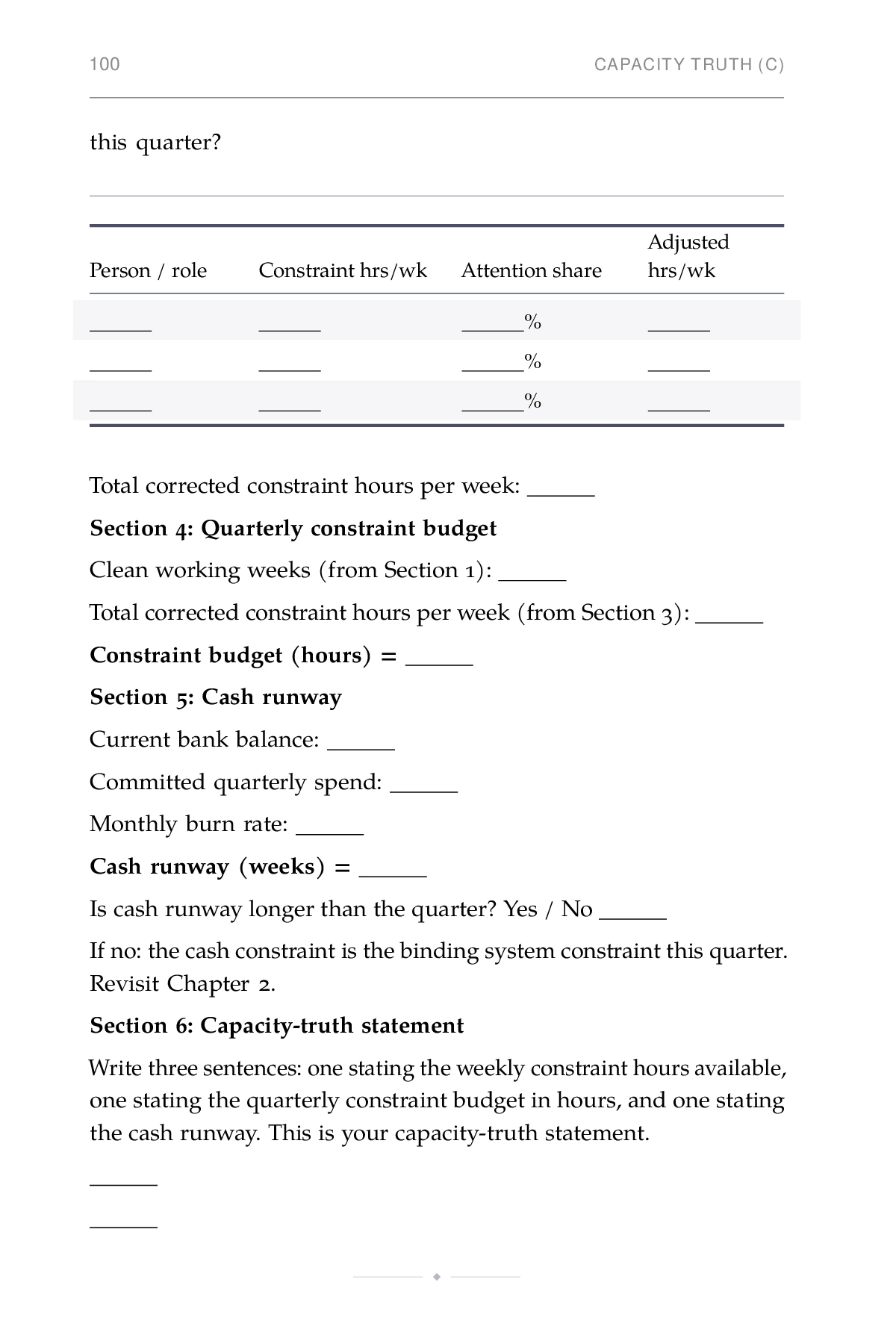 100 CAPACITY TRUTH (C)

this quarter?

| Person / role | Constraint hrs/wk | Attention share | Adjusted hrs/wk |
|---|---|---|---|
| ____ | ____ | ____% | ____ |
| ____ | ____ | ____% | ____ |
| ____ | ____ | ____% | ____ |

Total corrected constraint hours per week: ____

Section 4: Quarterly constraint budget

Clean working weeks (from Section 1): ____

Total corrected constraint hours per week (from Section 3): ____

Constraint budget (hours) = ____

Section 5: Cash runway

Current bank balance: ____

Committed quarterly spend: ____

Monthly burn rate: ____

Cash runway (weeks) = ____

Is cash runway longer than the quarter? Yes / No ____

If no: the cash constraint is the binding system constraint this quarter. Revisit Chapter 2.

Section 6: Capacity-truth statement

Write three sentences: one stating the weekly constraint hours available, one stating the quarterly constraint budget in hours, and one stating the cash runway. This is your capacity-truth statement.

____

____